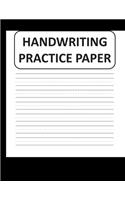 HANDWRITING PRACTICE PAPER